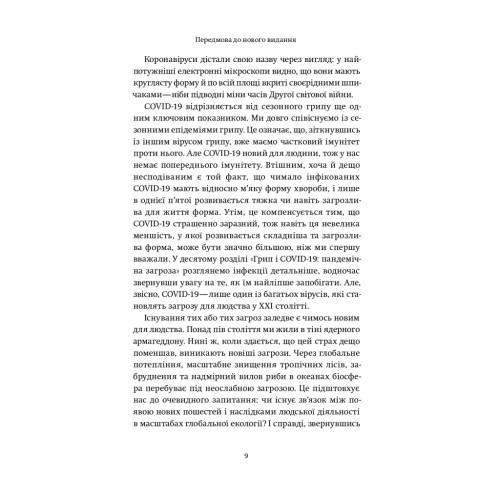 Передмова до нового видання

Коронавіруси дістали свою назву через вигляд: у найпотужніші електронні мікроскопи видно, що вони мають круглясту форму й по всій площі вкриті своєрідними шпичаками — ніби підводні міни часів Другої світової війни.

COVID-19 відрізняється від сезонного грипу ще одним ключовим показником. Ми довго співіснуємо із сезонними епідеміями грипу. Це означає, що, зіткнувшись із іншим вірусом грипу, вже маємо частковий імунітет проти нього. Але COVID-19 новий для людини, тож у нас немає попереднього імунітету. Втішним, хоча й дещо несподіваним є той факт, що чимало інфікованих COVID-19 мають відносно м'яку форму хвороби, і лише в однієї п'ятої розвивається тяжка чи навіть загрозлива для життя форма. Утім, це компенсується тим, що COVID-19 страшенно заразний, тож навіть ця невелика меншість, у якої розвивається складніша та загрозлива форма, може бути значно більшою, ніж ми спершу вважали. У десятому розділі «Грип і COVID-19: пандемічна загроза» розглянемо інфекції детальніше, водночас звернувши увагу на те, як їм найліпше запобігати. Але, звісно, COVID-19 — лише один із багатьох вірусів, які становлять загрозу для людства у XXI столітті.

Існування тих або тих загроз заледве є чимось новим для людства. Понад пів століття ми жили в тіні ядерного армагеддону. Нині ж, коли здається, що цей страх дещо поменшав, виникають новіші загрози. Через глобальне потепління, масштабне знищення тропічних лісів, забруднення та надмірний вилов риби в океанах біосфера перебуває під неослабною загрозою. Це підштовхує нас до очевидного запитання: чи існує зв'язок між появою нових пошестей і наслідками людської діяльності в масштабах глобальної екології? І справді, звернувшись

9